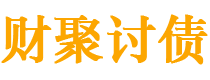 财聚讨债